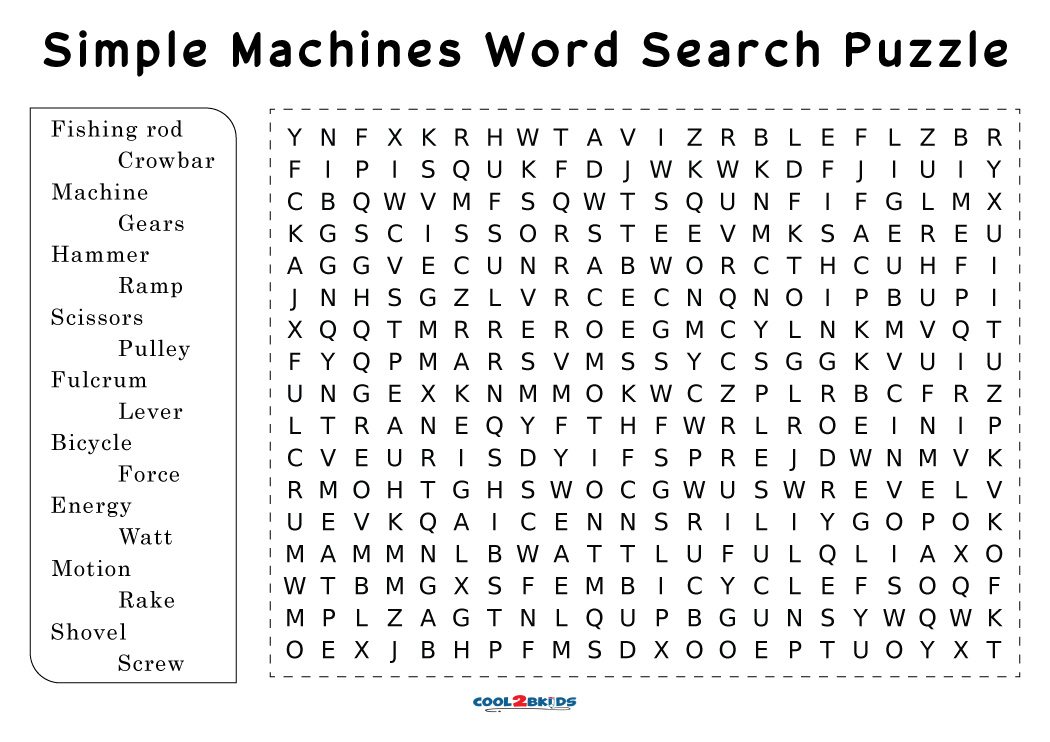 Simple Machines Word Search Puzzle

Fishing rod
Crowbar
Machine
Gears
Hammer
Ramp
Scissors
Pulley
Fulcrum
Lever
Bicycle
Force
Energy
Watt
Motion
Rake
Shovel
Screw

Y N F X K R H W T A V I Z R B L E F L Z B R
F I P I S Q U K F D J W K W K D F J I U I Y
C B Q W V M F S Q W T S Q U N F I F G L M X
K G S C I S S O R S T E E V M K S A E R E U
A G G V E C U N R A B W O R C T H C U H F I
J N H S G Z L V R C E C N Q N O I P B U P I
X Q Q T M R R E R O E G M C Y L N K M V Q T
F Y Q P M A R S V M S S Y C S G G K V U I U
U N G E X K N M M O K W C Z P L R B C F R Z
L T R A N E Q Y F T H F W R L R O E I N I P
C V E U R I S D Y I F S P R E J D W N M V K
R M O H T G H S W O C G W U S W R E V E L V
U E V K Q A I C E N N S R I L I Y G O P O K
M A M M N L B W A T T L U F U L Q L I A X O
W T B M G X S F E M B I C Y C L E F S O Q F
M P L Z A G T N L Q U P B G U N S Y W Q W K
O E X J B H P F M S D X O O E P T U O Y X T

COOL2BKIDS